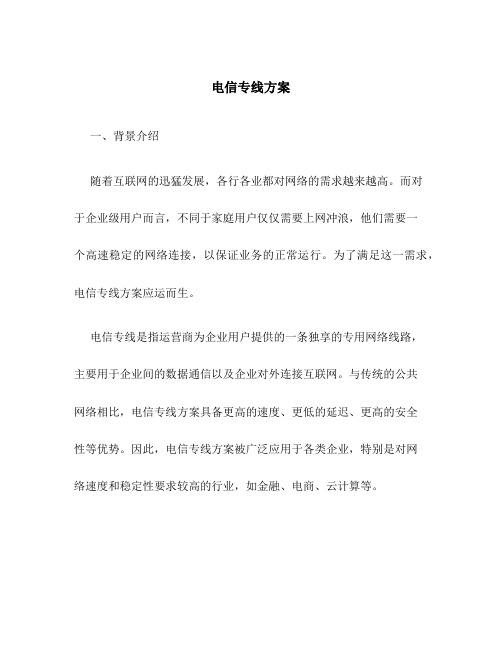 电信专线方案

一、背景介绍

随着互联网的迅猛发展，各行各业都对网络的需求越来越高。而对于企业级用户而言，不同于家庭用户仅仅需要上网冲浪，他们需要一个高速稳定的网络连接，以保证业务的正常运行。为了满足这一需求，电信专线方案应运而生。

电信专线是指运营商为企业用户提供的一条独享的专用网络线路，主要用于企业间的数据通信以及企业对外连接互联网。与传统的公共网络相比，电信专线方案具备更高的速度、更低的延迟、更高的安全性等优势。因此，电信专线方案被广泛应用于各类企业，特别是对网络速度和稳定性要求较高的行业，如金融、电商、云计算等。